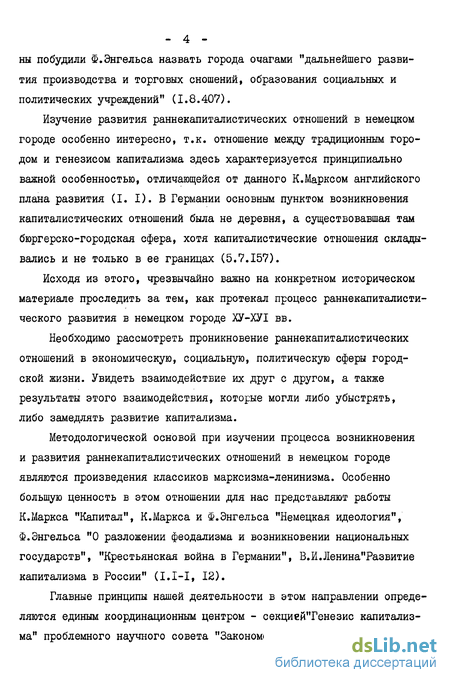 - 4 -

ны побудили Ф.Энгельса назвать города очагами "дальнейшего развития производства и торговых сношений, образования социальных и политических учреждений" (I.8.407).

Изучение развития раннекапиталистических отношений в немецком городе особенно интересно, т.к. отношение между традиционным городом и генезисом капитализма здесь характеризуется принципиально важной особенностью, отличающейся от данного К.Марксом английского плана развития (I. I). В Германии основным пунктом возникновения капиталистических отношений была не деревня, а существовавшая там бюргерско-городская сфера, хотя капиталистические отношения складывались и не только в ее границах (5.7.I57).

Исходя из этого, чрезвычайно важно на конкретном историческом материале проследить за тем, как протекал процесс раннекапиталистического развития в немецком городе ХУ-ХУI вв.

Необходимо рассмотреть проникновение раннекапиталистических отношений в экономическую, социальную, политическую сферы городской жизни. Увидеть взаимодействие их друг с другом, а также результаты этого взаимодействия, которые могли либо убыстрять, либо замедлять развитие капитализма.

Методологической основой при изучении процесса возникновения и развития раннекапиталистических отношений в немецком городе являются произведения классиков марксизма-ленинизма. Особенно большую ценность в этом отношении для нас представляют работы К.Маркса "Капитал", К.Маркса и Ф.Энгельса "Немецкая идеология", Ф.Энгельса "О разложении феодализма и возникновении национальных государств", "Крестьянская война в Германии", В.И.Ленина"Развитие капитализма в России" (I.I-I, I2).

Главные принципы нашей деятельности в этом направлении определяются единым координационным центром - секцией"Генезис капитализма" проблемного научного совета "Законом

dsLib.net
библиотека диссертаций